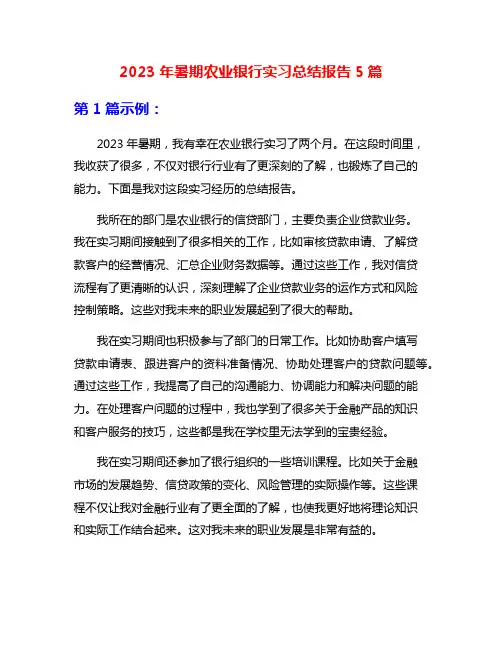 2023 年暑期农业银行实习总结报告 5 篇

第 1 篇示例：

2023 年暑期，我有幸在农业银行实习了两个月。在这段时间里，我收获了很多，不仅对银行行业有了更深刻的了解，也锻炼了自己的能力。下面是我对这段实习经历的总结报告。

我所在的部门是农业银行的信贷部门，主要负责企业贷款业务。我在实习期间接触到了很多相关的工作，比如审核贷款申请、了解贷款客户的经营情况、汇总企业财务数据等。通过这些工作，我对信贷流程有了更清晰的认识，深刻理解了企业贷款业务的运作方式和风险控制策略。这些对我未来的职业发展起到了很大的帮助。

我在实习期间也积极参与了部门的日常工作。比如协助客户填写贷款申请表、跟进客户的资料准备情况、协助处理客户的贷款问题等。通过这些工作，我提高了自己的沟通能力、协调能力和解决问题的能力。在处理客户问题的过程中，我也学到了很多关于金融产品的知识和客户服务的技巧，这些都是我在学校里无法学到的宝贵经验。

我在实习期间还参加了银行组织的一些培训课程。比如关于金融市场的发展趋势、信贷政策的变化、风险管理的实际操作等。这些课程不仅让我对金融行业有了更全面的了解，也使我更好地将理论知识和实际工作结合起来。这对我未来的职业发展是非常有益的。